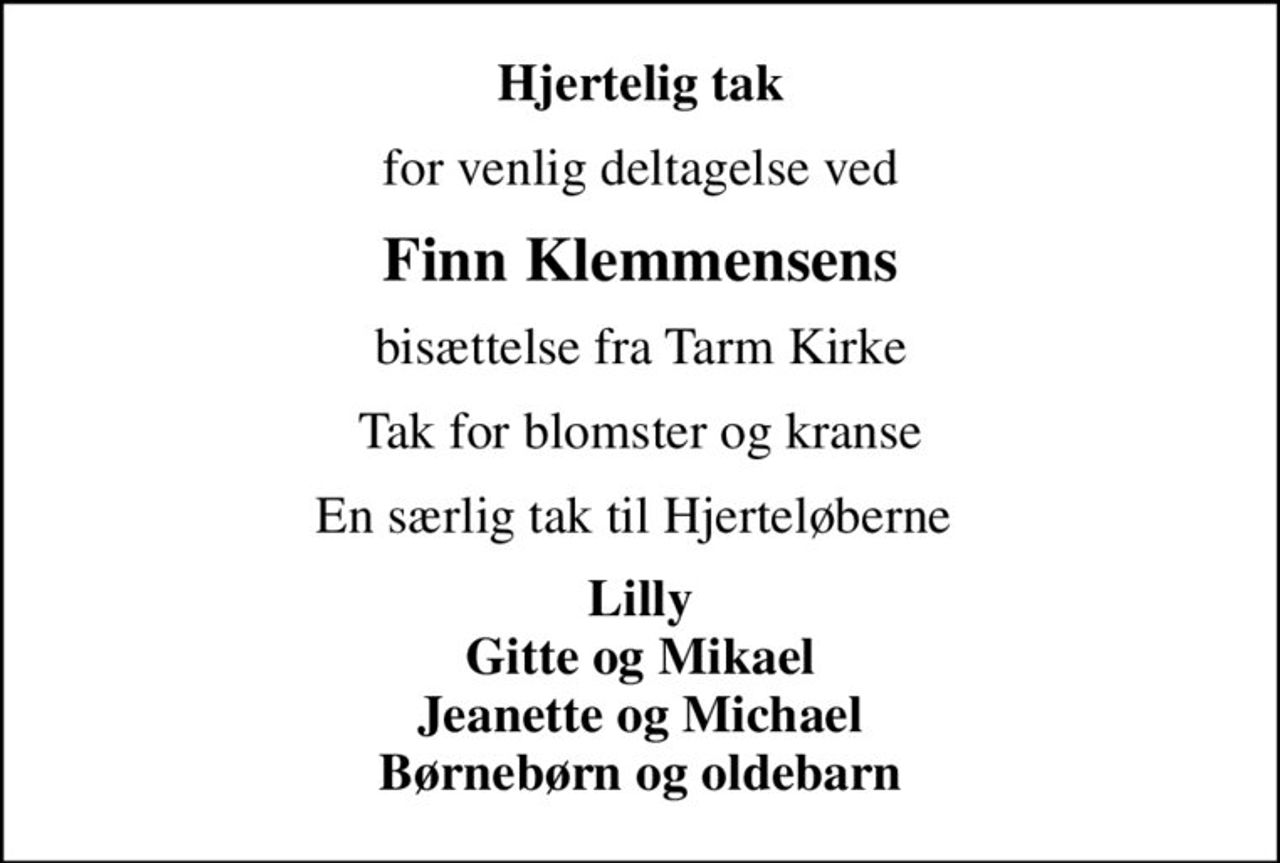 Hjertelig tak

for venlig deltagelse ved

Finn Klemmensens

bisættelse fra Tarm Kirke

Tak for blomster og kranse

En særlig tak til Hjerteløberne

Lilly
Gitte og Mikael
Jeanette og Michael
Børnebørn og oldebarn